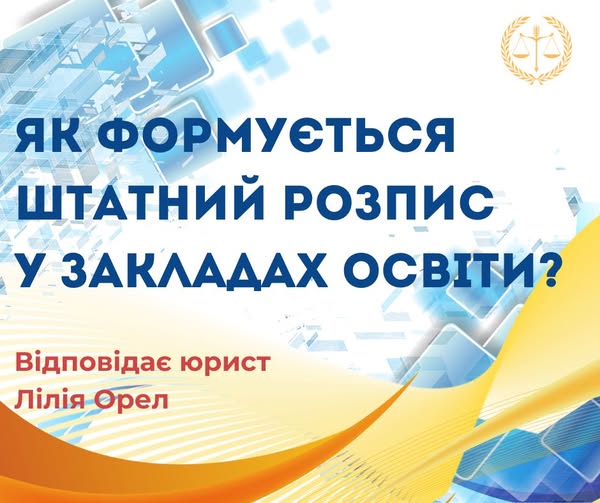 ЯК ФОРМУЄТЬСЯ ШТАТНИЙ РОЗПИС У ЗАКЛАДАХ ОСВІТИ?

Відповідає юрист Лілія Орел